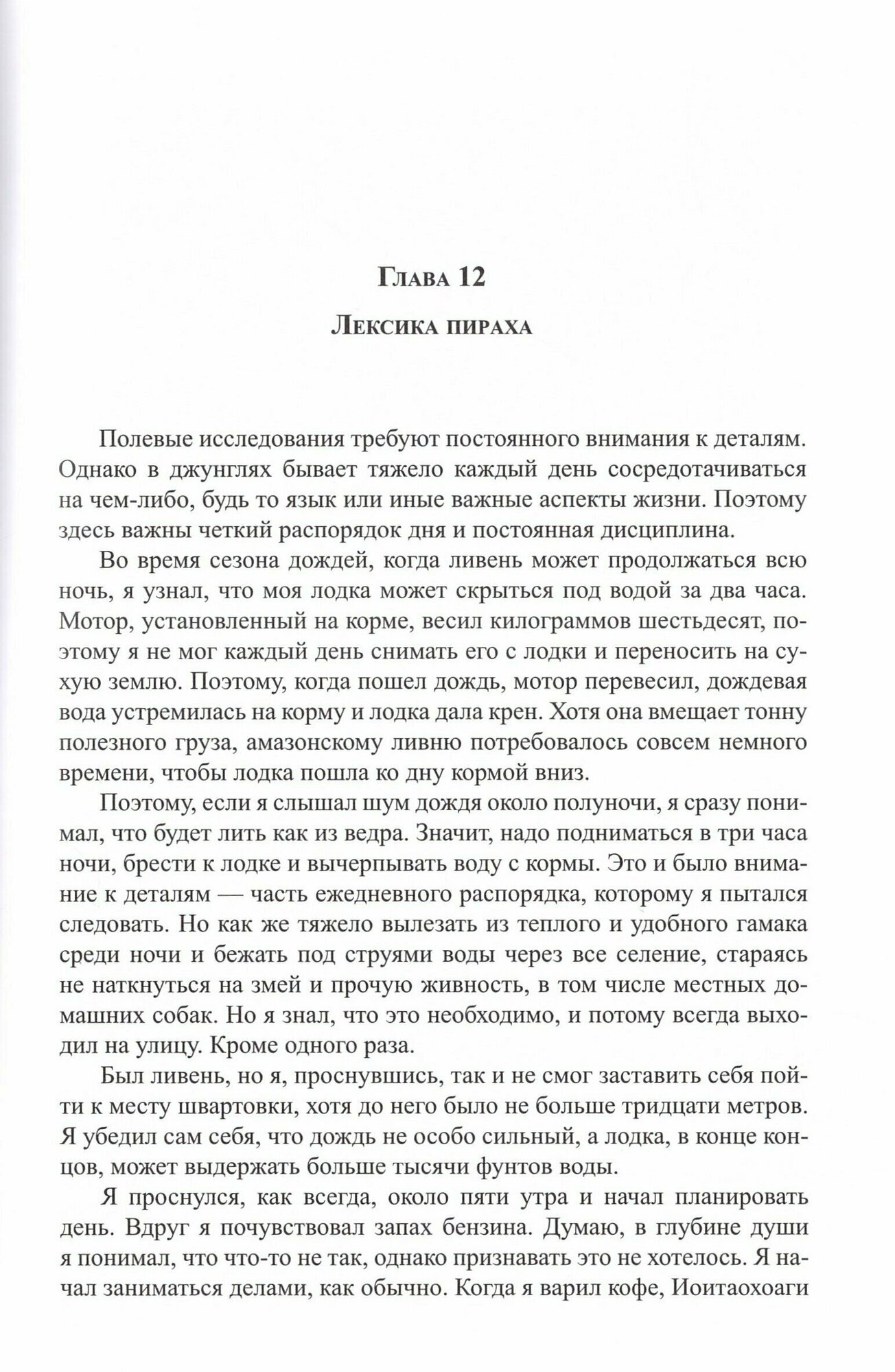 Глава 12

Лексика пираха

Полевые исследования требуют постоянного внимания к деталям. Однако в джунглях бывает тяжело каждый день сосредотачиваться на чем-либо, будь то язык или иные важные аспекты жизни. Поэтому здесь важны четкий распорядок дня и постоянная дисциплина.

Во время сезона дождей, когда ливень может продолжаться всю ночь, я узнал, что моя лодка может скрыться под водой за два часа. Мотор, установленный на корме, весил килограммов шестьдесят, поэтому я не мог каждый день снимать его с лодки и переносить на сухую землю. Поэтому, когда пошел дождь, мотор перевесил, дождевая вода устремилась на корму и лодка дала крен. Хотя она вмещает тонну полезного груза, амазонскому ливню потребовалось совсем немного времени, чтобы лодка пошла ко дну кормой вниз.

Поэтому, если я слышал шум дождя около полуночи, я сразу понимал, что будет лить как из ведра. Значит, надо подниматься в три часа ночи, брести к лодке и вычерпывать воду с кормы. Это и было внимание к деталям — часть ежедневного распорядка, которому я пытался следовать. Но как же тяжело вылезать из теплого и удобного гамака среди ночи и бежать под струями воды через все селение, стараясь не наткнуться на змей и прочую живность, в том числе местных домашних собак. Но я знал, что это необходимо, и потому всегда выходил на улицу. Кроме одного раза.

Был ливень, но я, проснувшись, так и не смог заставить себя пойти к месту швартовки, хотя до него было не больше тридцати метров. Я убедил сам себя, что дождь не особо сильный, а лодка, в конце концов, может выдержать больше тысячи фунтов воды.

Я проснулся, как всегда, около пяти утра и начал планировать день. Вдруг я почувствовал запах бензина. Думаю, в глубине души я понимал, что что-то не так, однако признавать это не хотелось. Я начал заниматься делами, как обычно. Когда я варил кофе, Иоитаохоаги